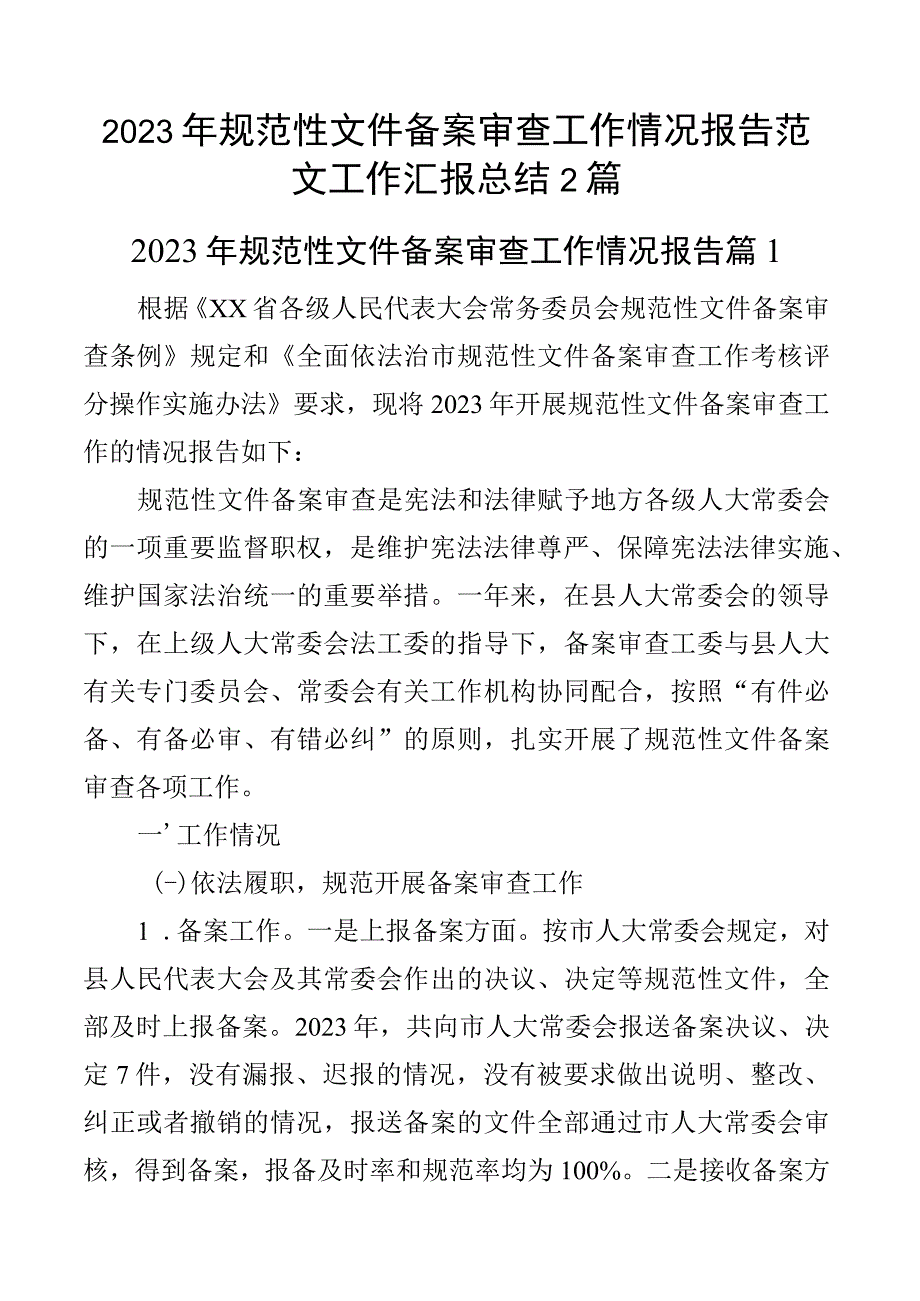 2023年规范性文件备案审查工作情况报告范文工作汇报总结2篇

2023年规范性文件备案审查工作情况报告篇1

根据《XX省各级人民代表大会常务委员会规范性文件备案审查条例》规定和《全面依法治市规范性文件备案审查工作考核评分操作实施办法》要求，现将2023年开展规范性文件备案审查工作的情况报告如下：

规范性文件备案审查是宪法和法律赋予地方各级人大常委会的一项重要监督职权，是维护宪法法律尊严、保障宪法法律实施、维护国家法治统一的重要举措。一年来，在县人大常委会的领导下，在上级人大常委会法工委的指导下，备案审查工委与县人大有关专门委员会、常委会有关工作机构协同配合，按照“有件必备、有备必审、有错必纠”的原则，扎实开展了规范性文件备案审查各项工作。

一’工作情况

(-)依法履职，规范开展备案审查工作

1．备案工作。一是上报备案方面。按市人大常委会规定，对县人民代表大会及其常委会作出的决议、决定等规范性文件，全部及时上报备案。2023年，共向市人大常委会报送备案决议、决定7件，没有漏报、迟报的情况，没有被要求做出说明、整改、纠正或者撤销的情况，报送备案的文件全部通过市人大常委会审核，得到备案，报备及时率和规范率均为100%。二是接收备案方